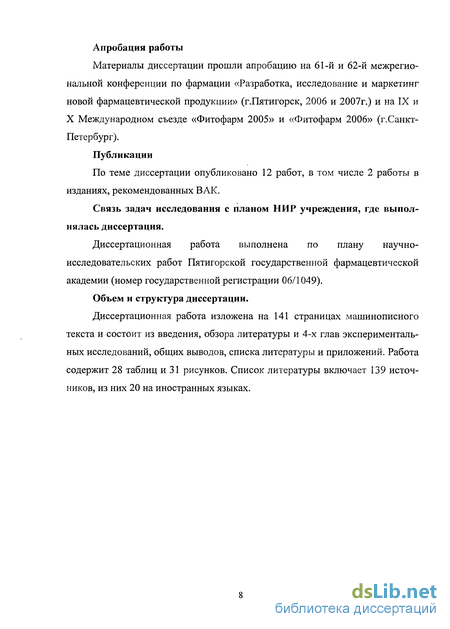 Апробация работы

Материалы диссертации прошли апробацию на 61-й и 62-й межрегиональной конференции по фармации «Разработка, исследование и маркетинг новой фармацевтической продукции» (г.Пятигорск, 2006 и 2007г.) и на IX и X Международном съезде «Фитофарм 2005» и «Фитофарм 2006» (г.Санкт-Петербург).

Публикации

По теме диссертации опубликовано 12 работ, в том числе 2 работы в изданиях, рекомендованных ВАК.

Связь задач исследования с планом НИР учреждения, где выполнялась диссертация.

Диссертационная работа выполнена по плану научно-исследовательских работ Пятигорской государственной фармацевтической академии (номер государственной регистрации 06/1049).

Объем и структура диссертации.

Диссертационная работа изложена на 141 страницах машинописного текста и состоит из введения, обзора литературы и 4-х глав экспериментальных исследований, общих выводов, списка литературы и приложений. Работа содержит 28 таблиц и 31 рисунков. Список литературы включает 139 источников, из них 20 на иностранных языках.

8

dsLib.net
библиотека диссертаций